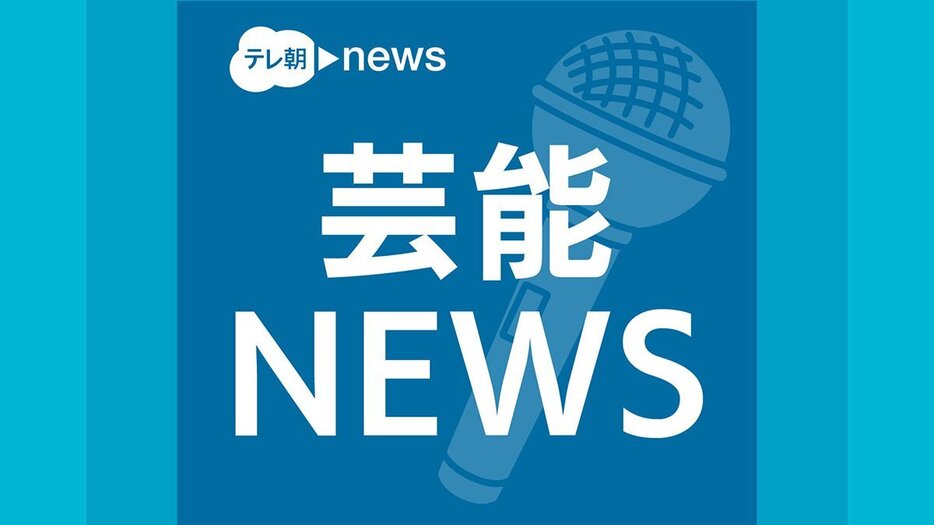 テレ朝 news

芸能
NEWS